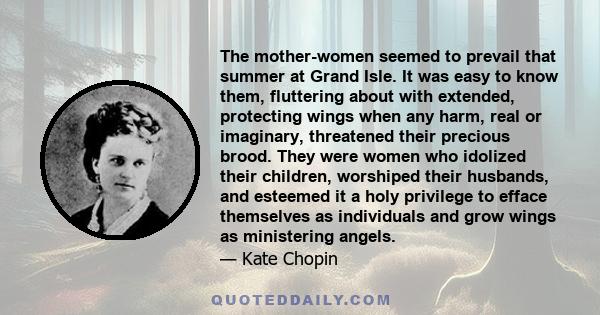 The mother-women seemed to prevail that summer at Grand Isle. It was easy to know them, fluttering about with extended, protecting wings when any harm, real or imaginary, threatened their precious brood. They were women who idolized their children, worshiped their husbands, and esteemed it a holy privilege to efface themselves as individuals and grow wings as ministering angels.
— Kate Chopin

QUOTEDDAILY.COM